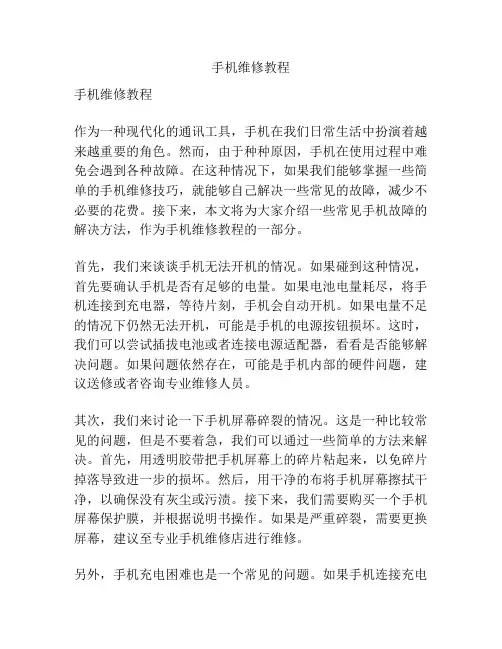 手机维修教程

手机维修教程

作为一种现代化的通讯工具，手机在我们日常生活中扮演着越来越重要的角色。然而，由于种种原因，手机在使用过程中难免会遇到各种故障。在这种情况下，如果我们能够掌握一些简单的手机维修技巧，就能够自己解决一些常见的故障，减少不必要的花费。接下来，本文将为大家介绍一些常见手机故障的解决方法，作为手机维修教程的一部分。

首先，我们来谈谈手机无法开机的情况。如果碰到这种情况，首先要确认手机是否有足够的电量。如果电池电量耗尽，将手机连接到充电器，等待片刻，手机会自动开机。如果电量不足的情况下仍然无法开机，可能是手机的电源按钮损坏。这时，我们可以尝试插拔电池或者连接电源适配器，看看是否能够解决问题。如果问题依然存在，可能是手机内部的硬件问题，建议送修或者咨询专业维修人员。

其次，我们来讨论一下手机屏幕碎裂的情况。这是一种比较常见的问题，但是不要着急，我们可以通过一些简单的方法来解决。首先，用透明胶带把手机屏幕上的碎片粘起来，以免碎片掉落导致进一步的损坏。然后，用干净的布将手机屏幕擦拭干净，以确保没有灰尘或污渍。接下来，我们需要购买一个手机屏幕保护膜，并根据说明书操作。如果是严重碎裂，需要更换屏幕，建议至专业手机维修店进行维修。

另外，手机充电困难也是一个常见的问题。如果手机连接充电